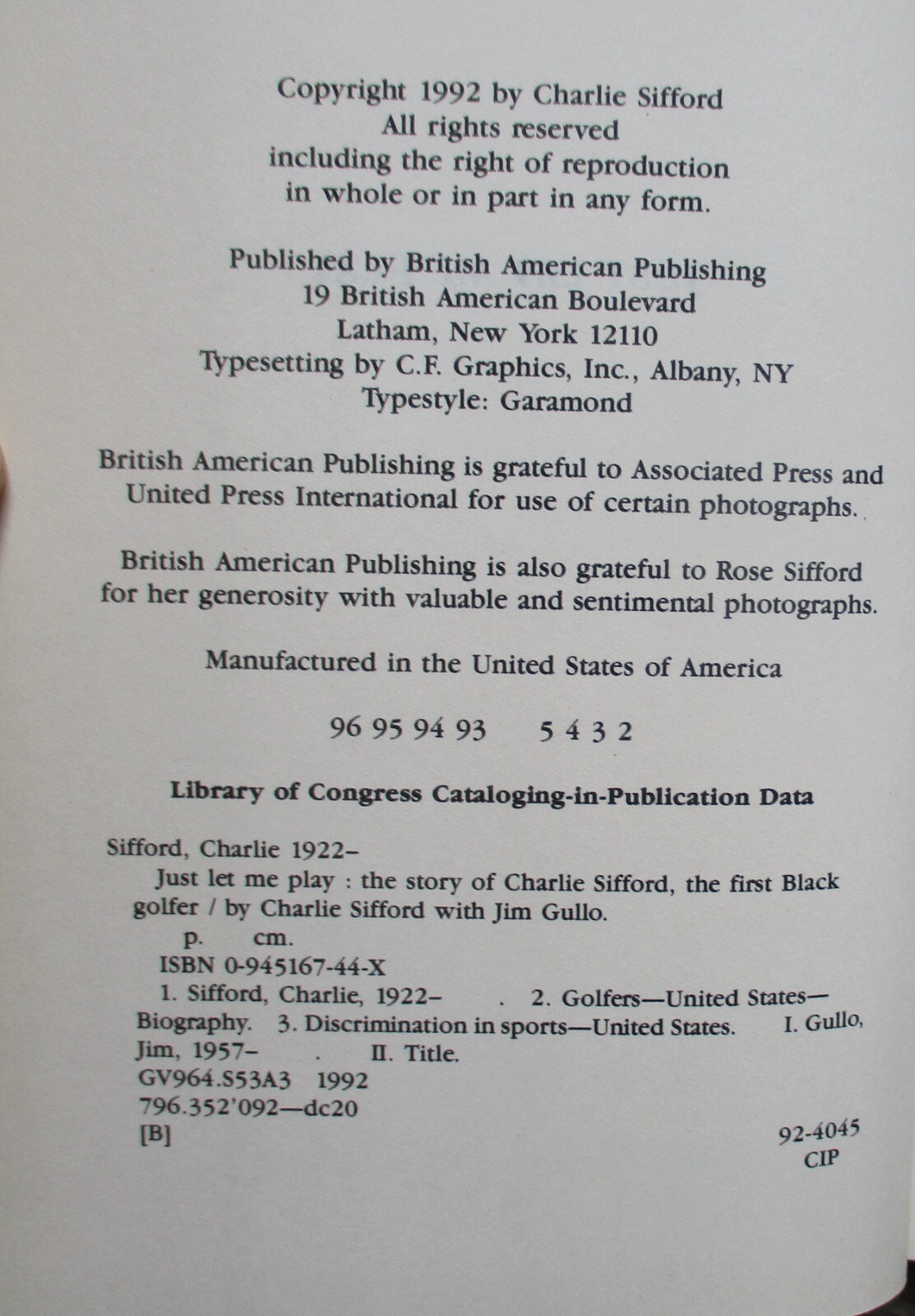 Copyright 1992 by Charlie Sifford
All rights reserved
including the right of reproduction
in whole or in part in any form.

Published by British American Publishing
19 British American Boulevard
Latham, New York 12110
Typesetting by C.F. Graphics, Inc., Albany, NY
Typestyle: Garamond

British American Publishing is grateful to Associated Press and United Press International for use of certain photographs.

British American Publishing is also grateful to Rose Sifford for her generosity with valuable and sentimental photographs.

Manufactured in the United States of America

96 95 94 93 5 4 3 2

Library of Congress Cataloging-in-Publication Data

Sifford, Charlie 1922–
Just let me play : the story of Charlie Sifford, the first Black golfer / by Charlie Sifford with Jim Gullo.
p. cm.
ISBN 0-945167-44-X
1. Sifford, Charlie, 1922– . 2. Golfers—United States—Biography. 3. Discrimination in sports—United States. I. Gullo, Jim, 1957– . II. Title.
GV964.S53A3 1992
796.352'092—dc20
[B] 92-4045
CIP